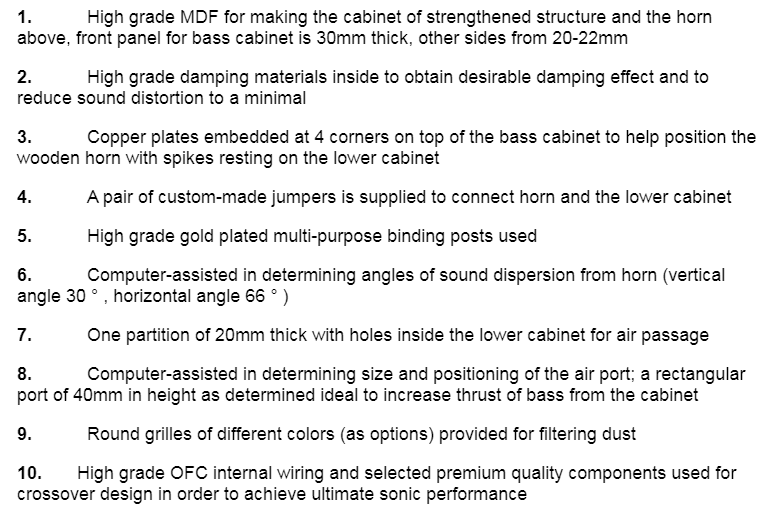 1. High grade MDF for making the cabinet of strengthened structure and the horn above, front panel for bass cabinet is 30mm thick, other sides from 20-22mm

2. High grade damping materials inside to obtain desirable damping effect and to reduce sound distortion to a minimal

3. Copper plates embedded at 4 corners on top of the bass cabinet to help position the wooden horn with spikes resting on the lower cabinet

4. A pair of custom-made jumpers is supplied to connect horn and the lower cabinet

5. High grade gold plated multi-purpose binding posts used

6. Computer-assisted in determining angles of sound dispersion from horn (vertical angle 30 ° , horizontal angle 66 ° )

7. One partition of 20mm thick with holes inside the lower cabinet for air passage

8. Computer-assisted in determining size and positioning of the air port; a rectangular port of 40mm in height as determined ideal to increase thrust of bass from the cabinet

9. Round grilles of different colors (as options) provided for filtering dust

10. High grade OFC internal wiring and selected premium quality components used for crossover design in order to achieve ultimate sonic performance